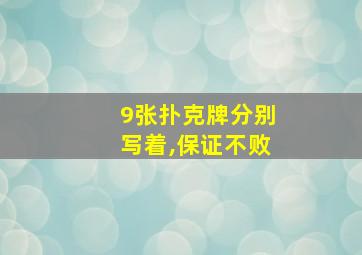 9张扑克牌分别写着,保证不败